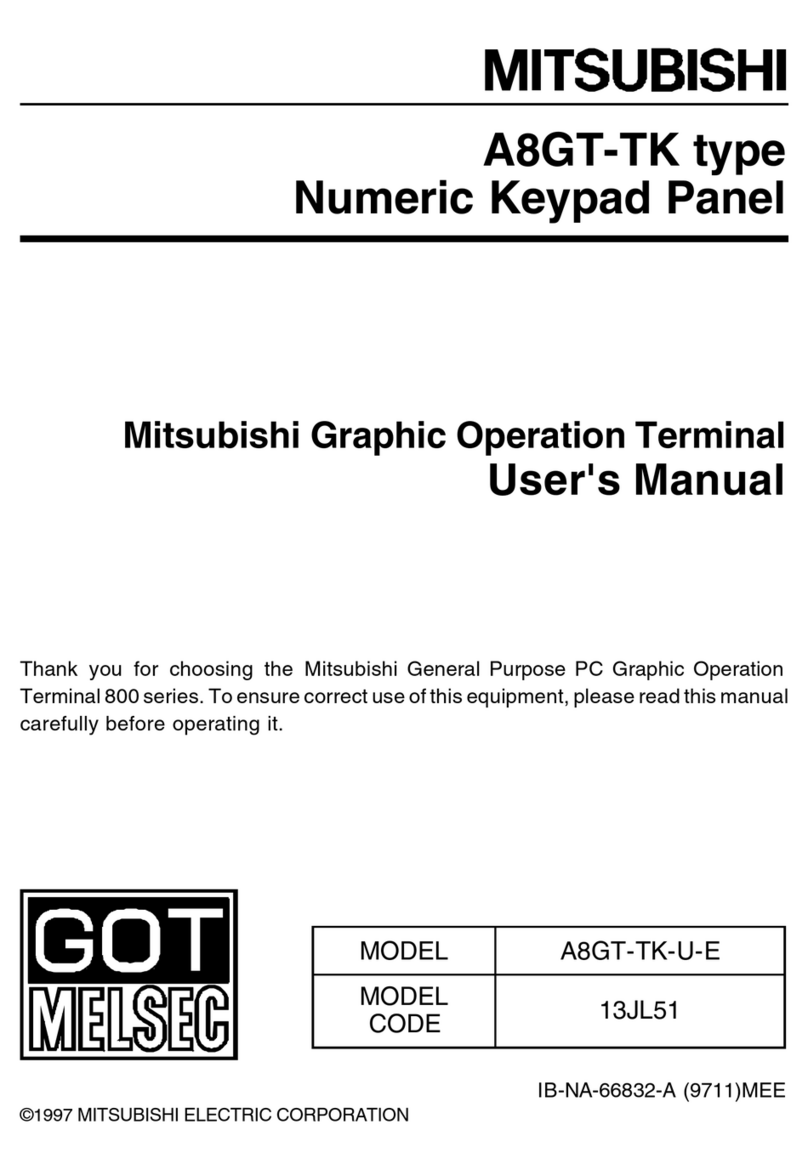 MITSUBISHI

A8GT-TK type
Numeric Keypad Panel

Mitsubishi Graphic Operation Terminal
User's Manual

Thank you for choosing the Mitsubishi General Purpose PC Graphic Operation Terminal 800 series. To ensure correct use of this equipment, please read this manual carefully before operating it.

GOT
MELSEC

| MODEL | A8GT-TK-U-E |
|---|---|
| MODEL CODE | 13JL51 |

IB-NA-66832-A (9711)MEE

©1997 MITSUBISHI ELECTRIC CORPORATION